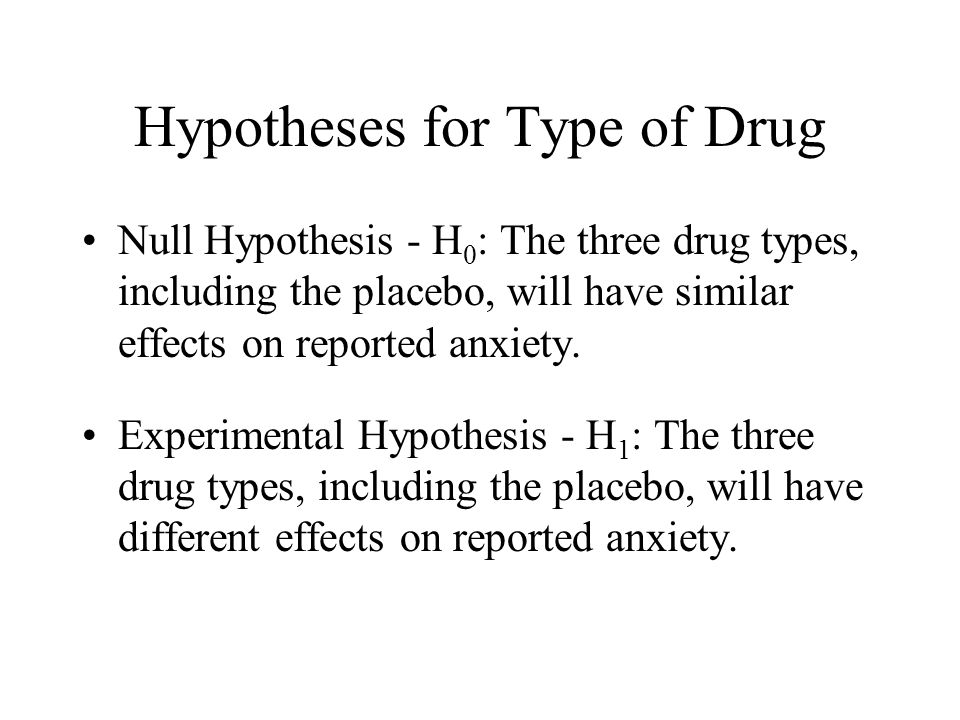 Hypotheses for Type of Drug

• Null Hypothesis - $H_0$: The three drug types, including the placebo, will have similar effects on reported anxiety.

• Experimental Hypothesis - $H_1$: The three drug types, including the placebo, will have different effects on reported anxiety.